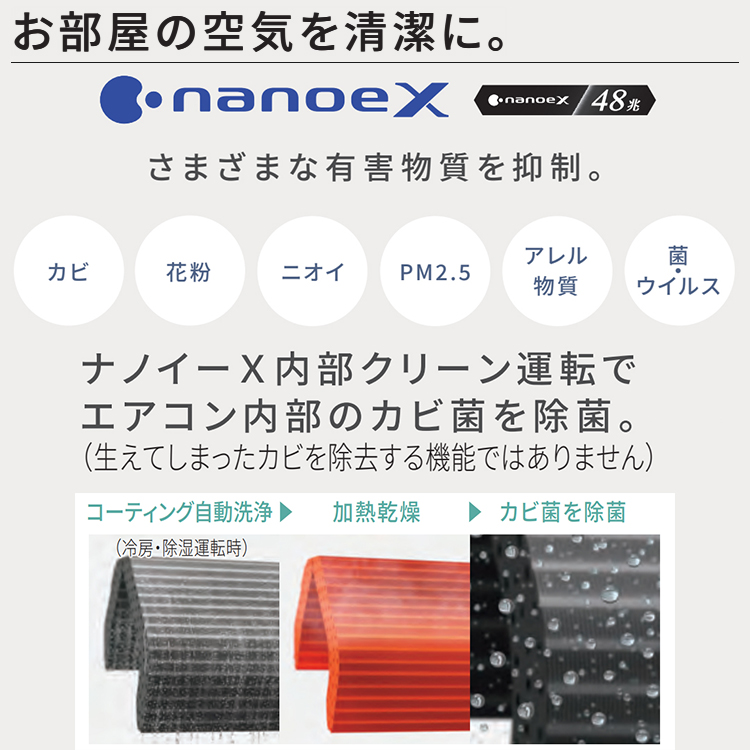 お部屋の空気を清潔に。

nanoeX

nanoeX 48兆

さまざまな有害物質を抑制。

カビ

花粉

ニオイ

PM2.5

アレル物質

菌・ウイルス

ナノイーX内部クリーン運転でエアコン内部のカビ菌を除菌。
(生えてしまったカビを除去する機能ではありません)

コーティング自動洗浄 ▶ 加熱乾燥 ▶ カビ菌を除菌

(冷房・除湿運転時)